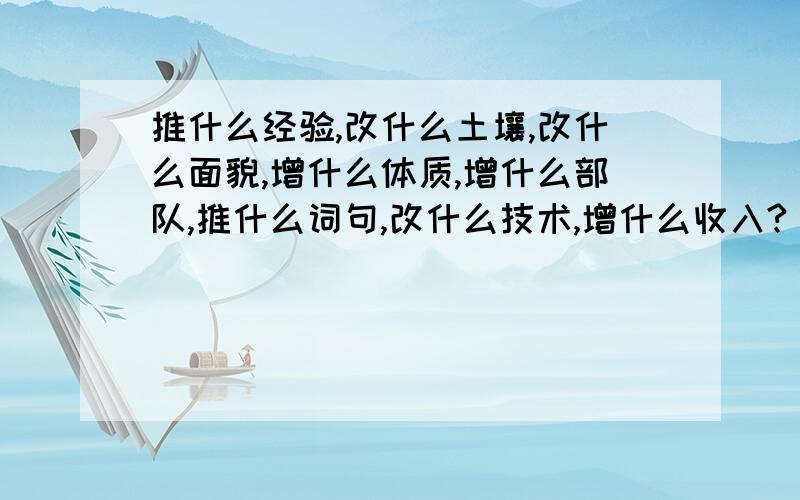 推什么经验,改什么土壤,改什么面貌,增什么体质,增什么部队,推什么词句,改什么技术,增什么收入?